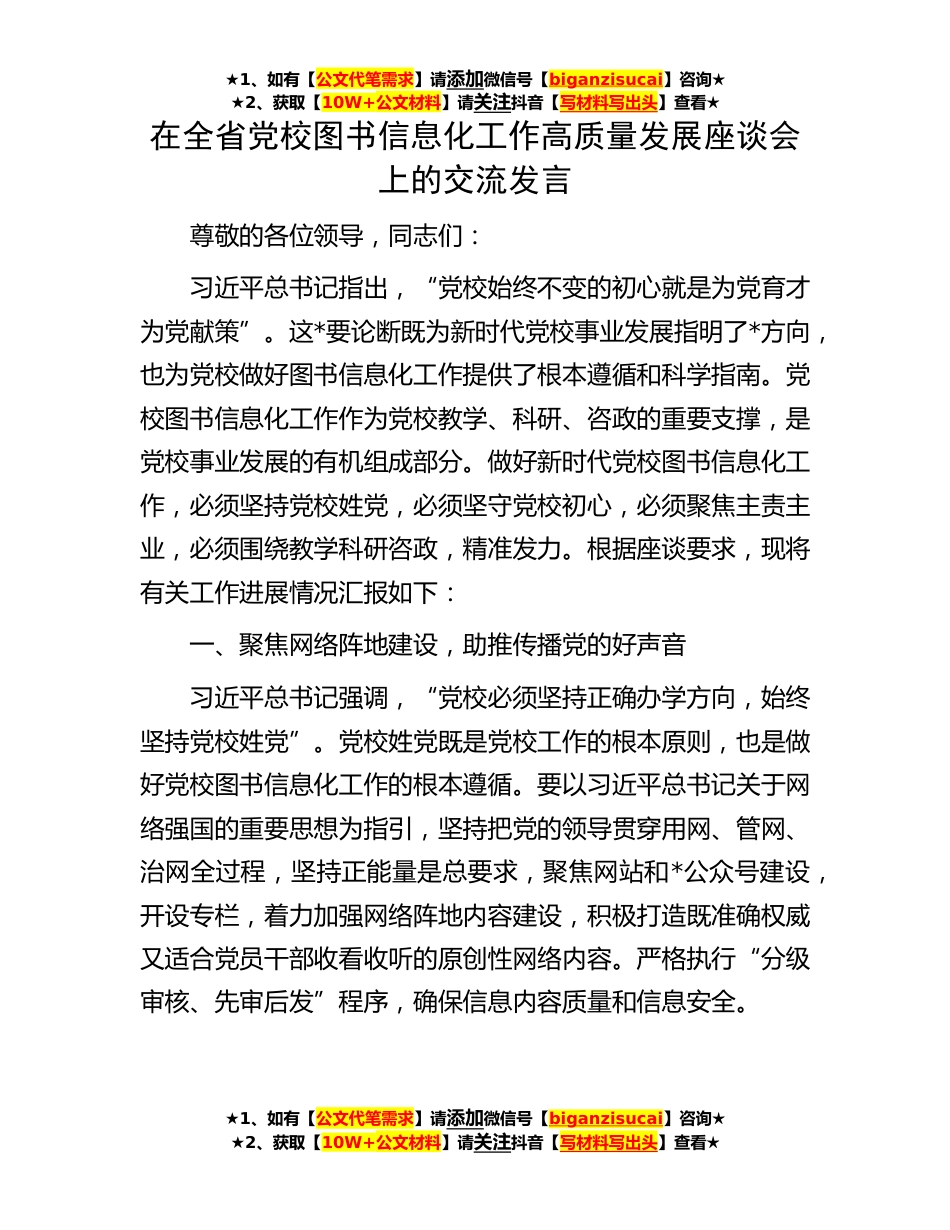 ★1、如有【公文代笔需求】请添加微信号【biganzisucai】咨询★
★2、获取【10W+公文材料】请关注抖音【写材料写出头】查看★

在全省党校图书信息化工作高质量发展座谈会上的交流发言

尊敬的各位领导，同志们：

习近平总书记指出，“党校始终不变的初心就是为党育才为党献策”。这*要论断既为新时代党校事业发展指明了*方向，也为党校做好图书信息化工作提供了根本遵循和科学指南。党校图书信息化工作作为党校教学、科研、咨政的重要支撑，是党校事业发展的有机组成部分。做好新时代党校图书信息化工作，必须坚持党校姓党，必须坚守党校初心，必须聚焦主责主业，必须围绕教学科研咨政，精准发力。根据座谈要求，现将有关工作进展情况汇报如下：

一、聚焦网络阵地建设，助推传播党的好声音

习近平总书记强调，“党校必须坚持正确办学方向，始终坚持党校姓党”。党校姓党既是党校工作的根本原则，也是做好党校图书信息化工作的根本遵循。要以习近平总书记关于网络强国的重要思想为指引，坚持把党的领导贯穿用网、管网、治网全过程，坚持正能量是总要求，聚焦网站和*公众号建设，开设专栏，着力加强网络阵地内容建设，积极打造既准确权威又适合党员干部收看收听的原创性网络内容。严格执行“分级审核、先审后发”程序，确保信息内容质量和信息安全。

★1、如有【公文代笔需求】请添加微信号【biganzisucai】咨询★
★2、获取【10W+公文材料】请关注抖音【写材料写出头】查看★